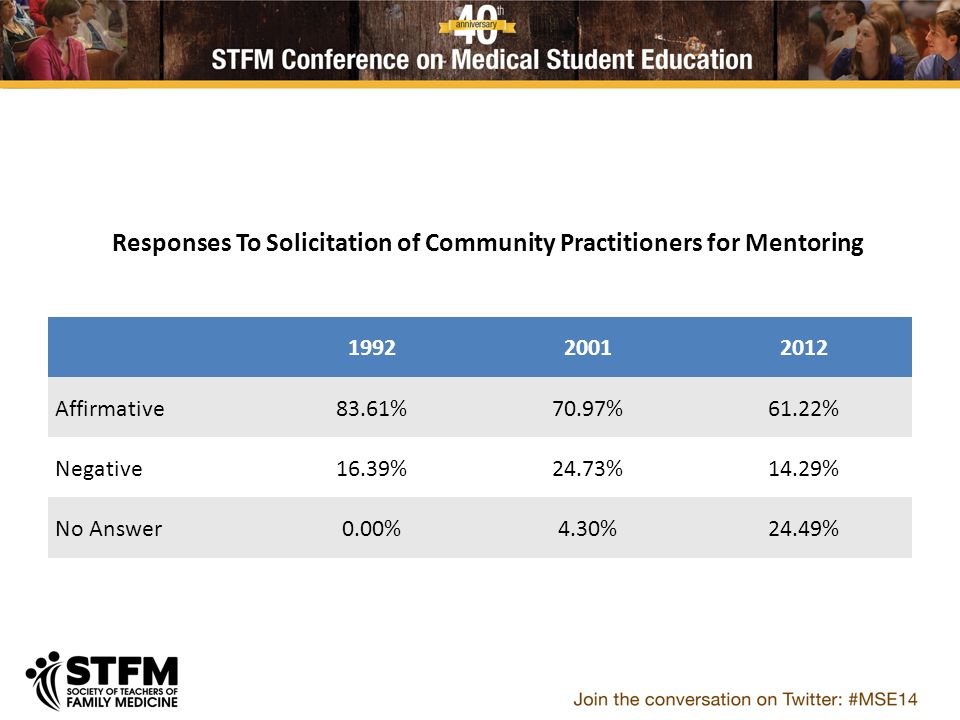 40th anniversary
STFM Conference on Medical Student Education

Responses To Solicitation of Community Practitioners for Mentoring

| | 1992 | 2001 | 2012 |
|---|---|---|---|
| Affirmative | 83.61% | 70.97% | 61.22% |
| Negative | 16.39% | 24.73% | 14.29% |
| No Answer | 0.00% | 4.30% | 24.49% |

STFM
SOCIETY OF TEACHERS OF FAMILY MEDICINE

Join the conversation on Twitter: #MSE14